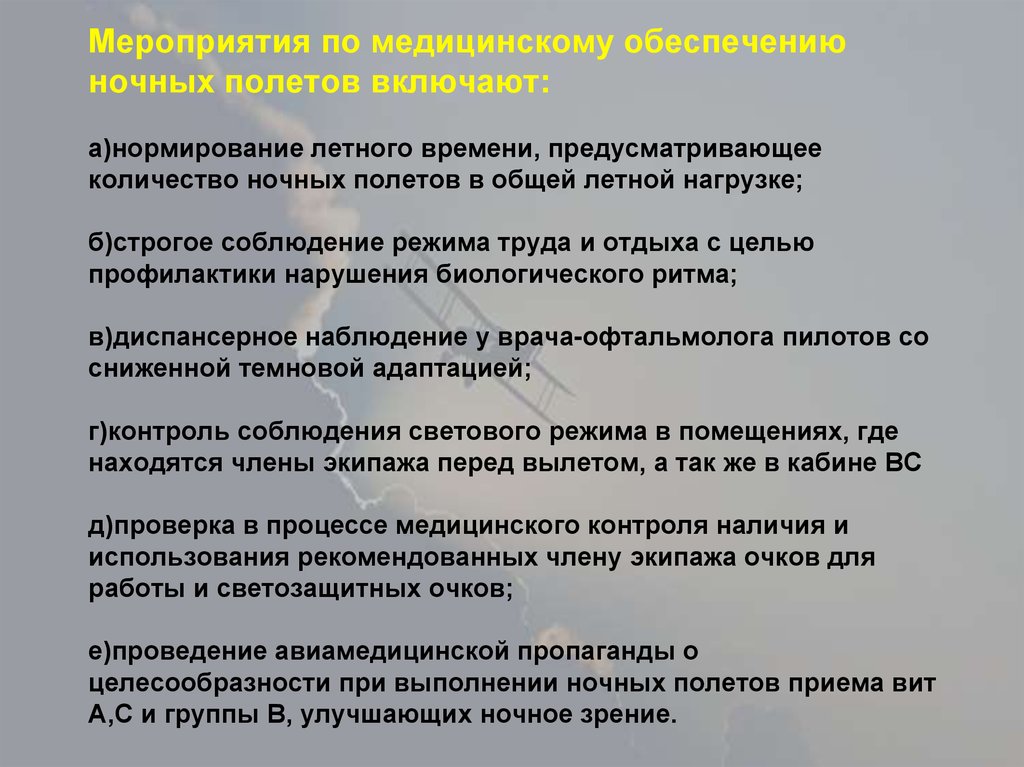 Мероприятия по медицинскому обеспечению ночных полетов включают:

а)нормирование летного времени, предусматривающее количество ночных полетов в общей летной нагрузке;

б)строгое соблюдение режима труда и отдыха с целью профилактики нарушения биологического ритма;

в)диспансерное наблюдение у врача-офтальмолога пилотов со сниженной темновой адаптацией;

г)контроль соблюдения светового режима в помещениях, где находятся члены экипажа перед вылетом, а так же в кабине ВС

д)проверка в процессе медицинского контроля наличия и использования рекомендованных члену экипажа очков для работы и светозащитных очков;

е)проведение авиамедицинской пропаганды о целесообразности при выполнении ночных полетов приема вит А,С и группы В, улучшающих ночное зрение.